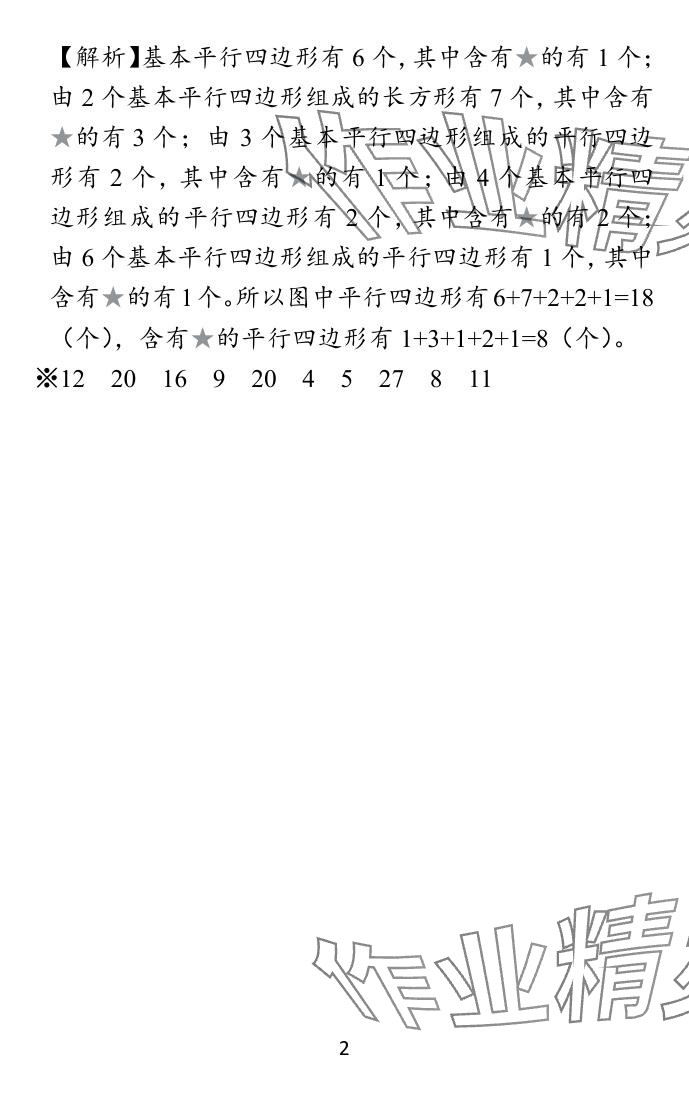 【解析】基本平行四边形有6个，其中含有★的有1个；由2个基本平行四边形组成的长方形有7个，其中含有★的有3个；由3个基本平行四边形组成的平行四边形有2个，其中含有★的有1个；由4个基本平行四边形组成的平行四边形有2个，其中含有★的有2个；由6个基本平行四边形组成的平行四边形有1个，其中含有★的有1个。所以图中平行四边形有$6+7+2+2+1=18$（个），含有★的平行四边形有$1+3+1+2+1=8$（个）。

※12 20 16 9 20 4 5 27 8 11

2

作业精灵